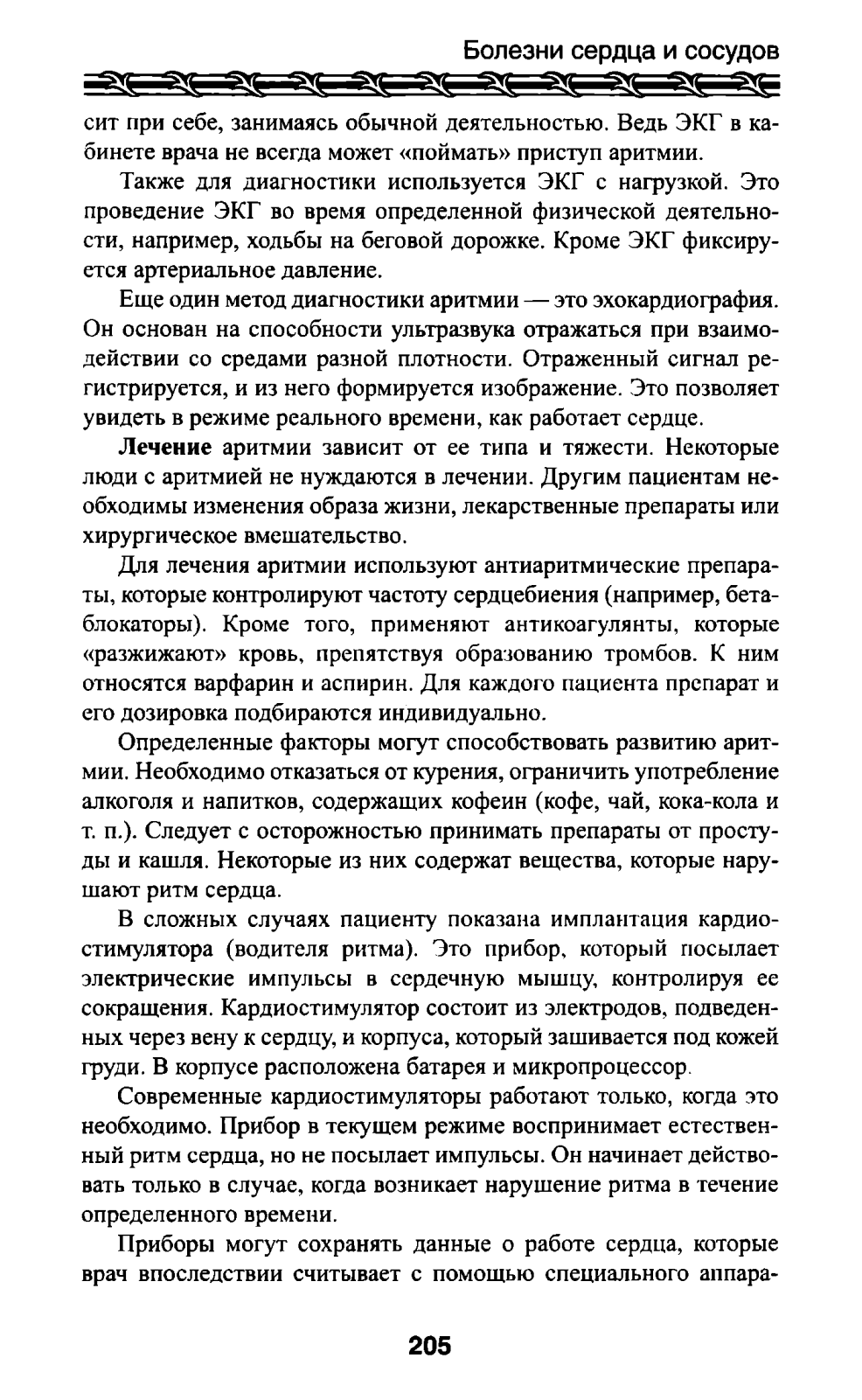 Болезни сердца и сосудов

сит при себе, занимаясь обычной деятельностью. Ведь ЭКГ в кабинете врача не всегда может «поймать» приступ аритмии.

Также для диагностики используется ЭКГ с нагрузкой. Это проведение ЭКГ во время определенной физической деятельности, например, ходьбы на беговой дорожке. Кроме ЭКГ фиксируется артериальное давление.

Еще один метод диагностики аритмии — это эхокардиография. Он основан на способности ультразвука отражаться при взаимодействии со средами разной плотности. Отраженный сигнал регистрируется, и из него формируется изображение. Это позволяет увидеть в режиме реального времени, как работает сердце.

Лечение аритмии зависит от ее типа и тяжести. Некоторые люди с аритмией не нуждаются в лечении. Другим пациентам необходимы изменения образа жизни, лекарственные препараты или хирургическое вмешательство.

Для лечения аритмии используют антиаритмические препараты, которые контролируют частоту сердцебиения (например, бета-блокаторы). Кроме того, применяют антикоагулянты, которые «разжижают» кровь, препятствуя образованию тромбов. К ним относятся варфарин и аспирин. Для каждого пациента препарат и его дозировка подбираются индивидуально.

Определенные факторы могут способствовать развитию аритмии. Необходимо отказаться от курения, ограничить употребление алкоголя и напитков, содержащих кофеин (кофе, чай, кока-кола и т. п.). Следует с осторожностью принимать препараты от простуды и кашля. Некоторые из них содержат вещества, которые нарушают ритм сердца.

В сложных случаях пациенту показана имплантация кардиостимулятора (водителя ритма). Это прибор, который посылает электрические импульсы в сердечную мышцу, контролируя ее сокращения. Кардиостимулятор состоит из электродов, подведенных через вену к сердцу, и корпуса, который зашивается под кожей груди. В корпусе расположена батарея и микропроцессор.

Современные кардиостимуляторы работают только, когда это необходимо. Прибор в текущем режиме воспринимает естественный ритм сердца, но не посылает импульсы. Он начинает действовать только в случае, когда возникает нарушение ритма в течение определенного времени.

Приборы могут сохранять данные о работе сердца, которые врач впоследствии считывает с помощью специального аппара-

205